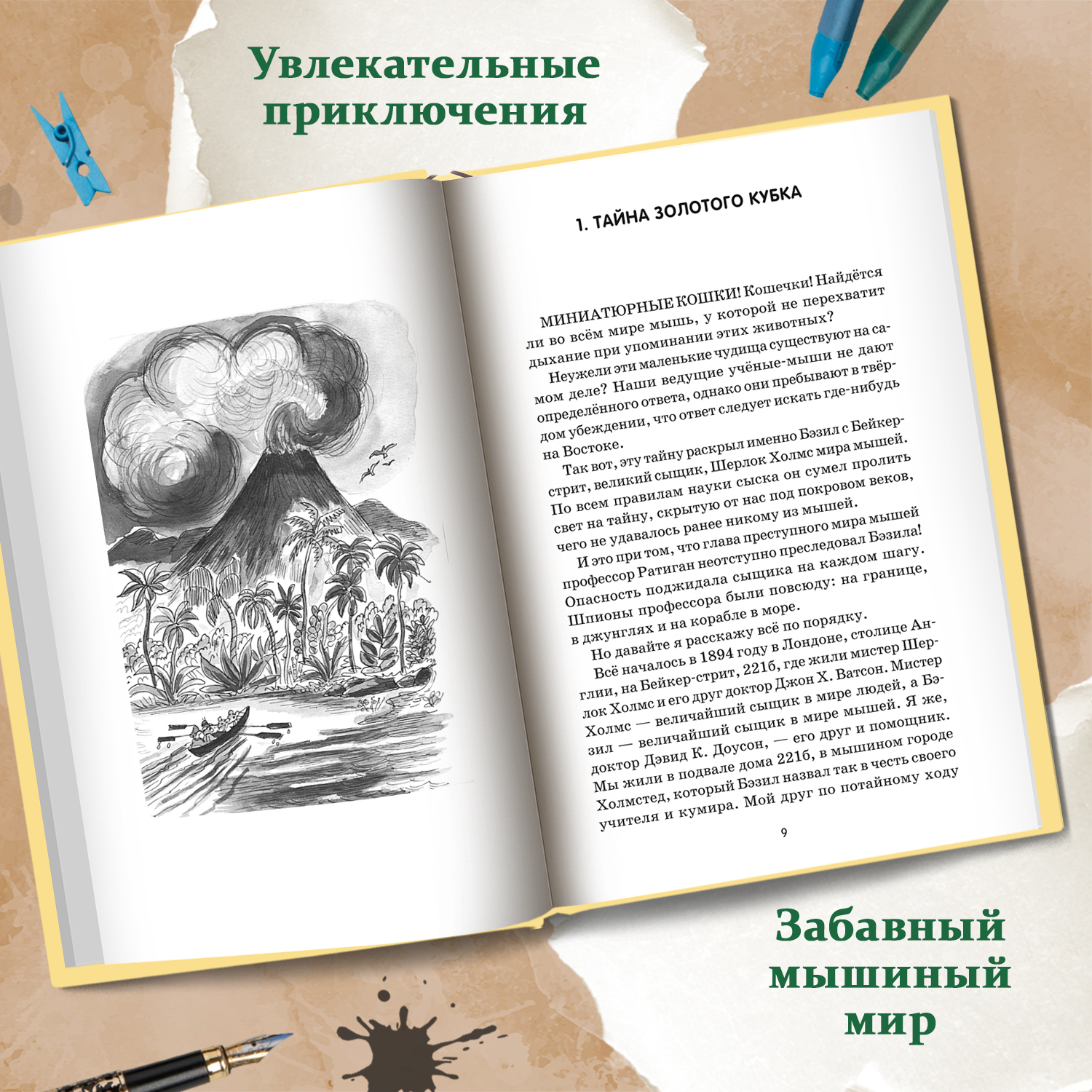 Увлекательные приключения

1. ТАЙНА ЗОЛОТОГО КУБКА

МИНИАТЮРНЫЕ КОШКИ! Кошечки! Найдётся ли во всём мире мышь, у которой не перехватит дыхание при упоминании этих животных?

Неужели эти маленькие чудища существуют на самом деле? Наши ведущие учёные-мыши не дают определённого ответа, однако они пребывают в твёрдом убеждении, что ответ следует искать где-нибудь на Востоке.

Так вот, эту тайну раскрыл именно Бэзил с Бейкер-стрит, великий сыщик, Шерлок Холмс мира мышей. По всем правилам науки сыска он сумел пролить свет на тайну, скрытую от нас под покровом веков, чего не удавалось ранее никому из мышей.

И это при том, что глава преступного мира мышей профессор Ратиган неотступно преследовал Бэзила! Опасность поджидала сыщика на каждом шагу. Шпионы профессора были повсюду: на границе, в джунглях и на корабле в море.

Но давайте я расскажу всё по порядку.

Всё началось в 1894 году в Лондоне, столице Англии, на Бейкер-стрит, 221б, где жили мистер Шерлок Холмс и его друг доктор Джон Х. Ватсон. Мистер Холмс — величайший сыщик в мире людей, а Бэзил — величайший сыщик в мире мышей. Я же, доктор Дэвид К. Доусон, — его друг и помощник. Мы жили в подвале дома 221б, в мышином городе Холмстед, который Бэзил назвал так в честь своего учителя и кумира. Мой друг по потайному ходу

9

Забавный мышиный мир